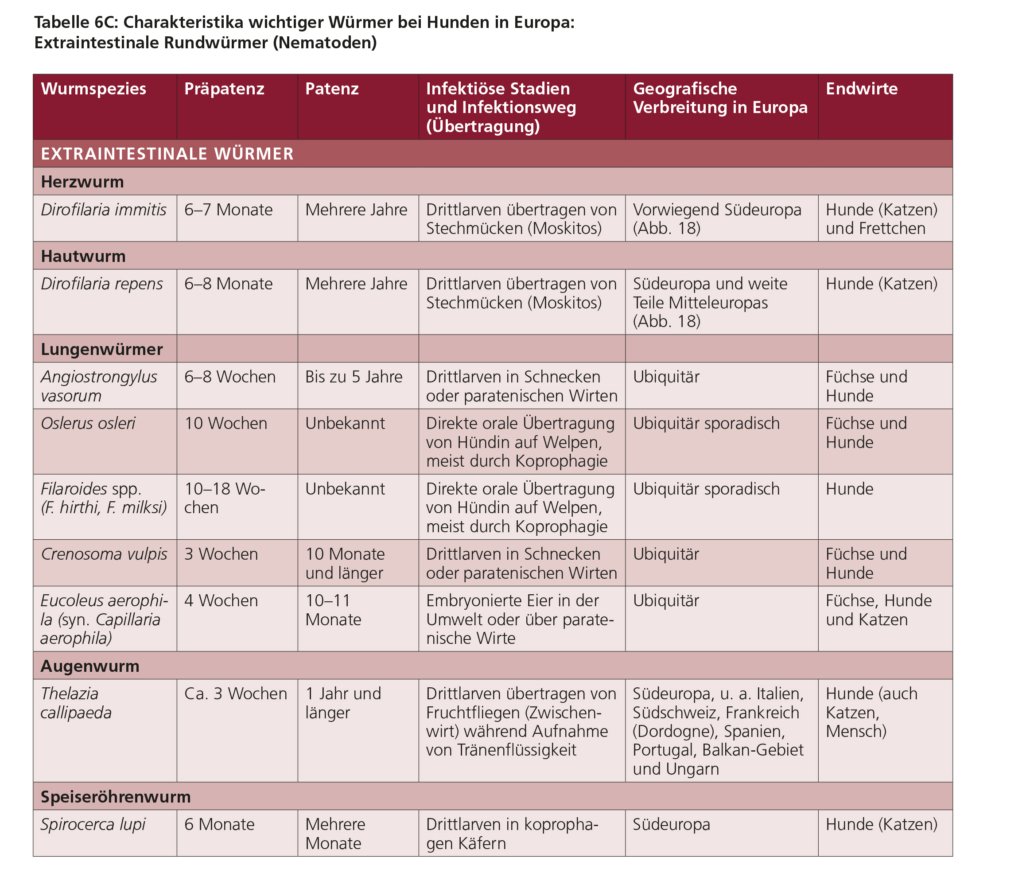 Tabelle 6C: Charakteristika wichtiger Würmer bei Hunden in Europa: Extraintestinale Rundwürmer (Nematoden)

| Wurmspezies | Präpatenz | Patenz | Infektiöse Stadien und Infektionsweg (Übertragung) | Geografische Verbreitung in Europa | Endwirte |
|---|---|---|---|---|---|
| EXTRAINTESTINALE WÜRMER | | | | | |
| Herzwurm | | | | | |
| Dirofilaria immitis | 6–7 Monate | Mehrere Jahre | Drittlarven übertragen von Stechmücken (Moskitos) | Vorwiegend Südeuropa (Abb. 18) | Hunde (Katzen) und Frettchen |
| Hautwurm | | | | | |
| Dirofilaria repens | 6–8 Monate | Mehrere Jahre | Drittlarven übertragen von Stechmücken (Moskitos) | Südeuropa und weite Teile Mitteleuropas (Abb. 18) | Hunde (Katzen) |
| Lungenwürmer | | | | | |
| Angiostrongylus vasorum | 6–8 Wochen | Bis zu 5 Jahre | Drittlarven in Schnecken oder paratenischen Wirten | Ubiquitär | Füchse und Hunde |
| Oslerus osleri | 10 Wochen | Unbekannt | Direkte orale Übertragung von Hündin auf Welpen, meist durch Koprophagie | Ubiquitär sporadisch | Füchse und Hunde |
| Filaroides spp. (F. hirthi, F. milksi) | 10–18 Wochen | Unbekannt | Direkte orale Übertragung von Hündin auf Welpen, meist durch Koprophagie | Ubiquitär sporadisch | Hunde |
| Crenosoma vulpis | 3 Wochen | 10 Monate und länger | Drittlarven in Schnecken oder paratenischen Wirten | Ubiquitär | Füchse und Hunde |
| Eucoleus aerophila (syn. Capillaria aerophila) | 4 Wochen | 10–11 Monate | Embryonierte Eier in der Umwelt oder über paratenische Wirte | Ubiquitär | Füchse, Hunde und Katzen |
| Augenwurm | | | | | |
| Thelazia callipaeda | Ca. 3 Wochen | 1 Jahr und länger | Drittlarven übertragen von Fruchtfliegen (Zwischenwirt) während Aufnahme von Tränenflüssigkeit | Südeuropa, u. a. Italien, Südschweiz, Frankreich (Dordogne), Spanien, Portugal, Balkan-Gebiet und Ungarn | Hunde (auch Katzen, Mensch) |
| Speiseröhrenwurm | | | | | |
| Spirocerca lupi | 6 Monate | Mehrere Monate | Drittlarven in koprophagen Käfern | Südeuropa | Hunde (Katzen) |